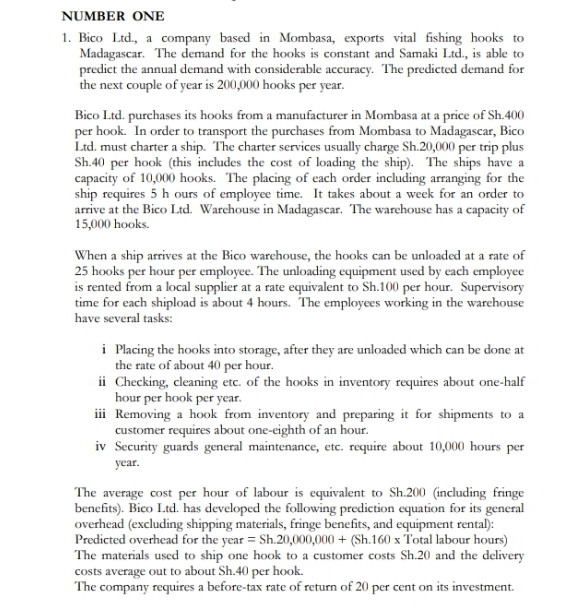 NUMBER ONE

1. Bico Ltd., a company based in Mombasa, exports vital fishing hooks to Madagascar. The demand for the hooks is constant and Samaki Ltd., is able to predict the annual demand with considerable accuracy. The predicted demand for the next couple of year is 200,000 hooks per year.

Bico Ltd. purchases its hooks from a manufacturer in Mombasa at a price of Sh.400 per hook. In order to transport the purchases from Mombasa to Madagascar, Bico Ltd. must charter a ship. The charter services usually charge Sh.20,000 per trip plus Sh.40 per hook (this includes the cost of loading the ship). The ships have a capacity of 10,000 hooks. The placing of each order including arranging for the ship requires 5 h ours of employee time. It takes about a week for an order to arrive at the Bico Ltd. Warehouse in Madagascar. The warehouse has a capacity of 15,000 hooks.

When a ship arrives at the Bico warehouse, the hooks can be unloaded at a rate of 25 hooks per hour per employee. The unloading equipment used by each employee is rented from a local supplier at a rate equivalent to Sh.100 per hour. Supervisory time for each shipload is about 4 hours. The employees working in the warehouse have several tasks:

i Placing the hooks into storage, after they are unloaded which can be done at the rate of about 40 per hour.
ii Checking, cleaning etc. of the hooks in inventory requires about one-half hour per hook per year.
iii Removing a hook from inventory and preparing it for shipments to a customer requires about one-eighth of an hour.
iv Security guards general maintenance, etc. require about 10,000 hours per year.

The average cost per hour of labour is equivalent to Sh.200 (including fringe benefits). Bico Ltd. has developed the following prediction equation for its general overhead (excluding shipping materials, fringe benefits, and equipment rental):
Predicted overhead for the year = Sh.20,000,000 + (Sh.160 x Total labour hours)
The materials used to ship one hook to a customer costs Sh.20 and the delivery costs average out to about Sh.40 per hook.
The company requires a before-tax rate of return of 20 per cent on its investment.